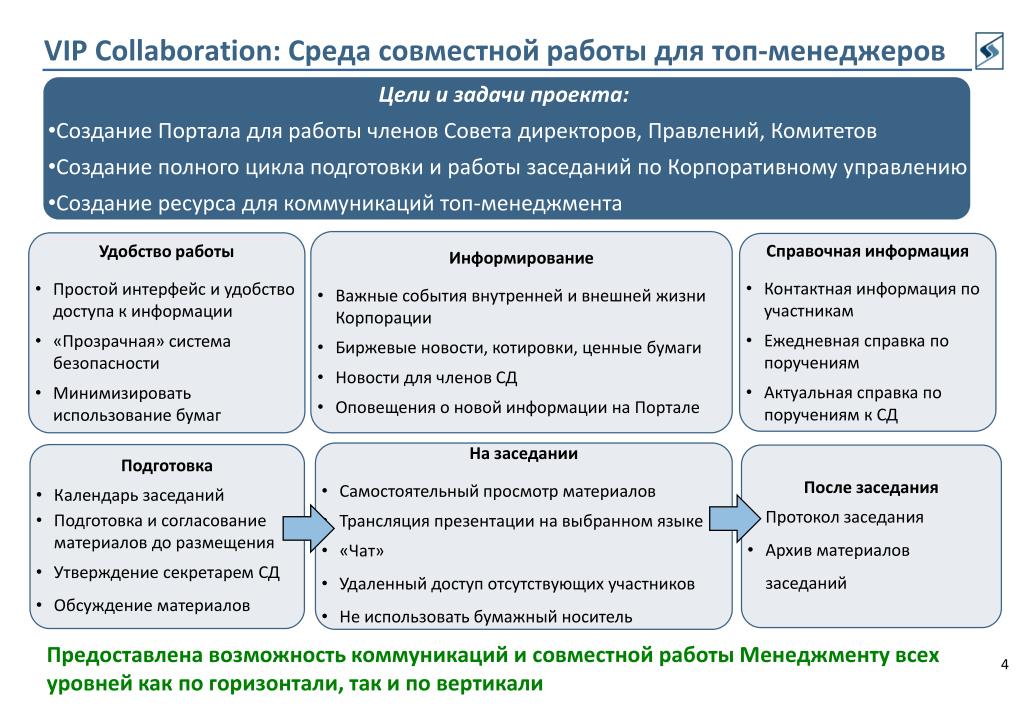 VIP Collaboration: Среда совместной работы для топ-менеджеров

Цели и задачи проекта:

•Создание Портала для работы членов Совета директоров, Правлений, Комитетов

•Создание полного цикла подготовки и работы заседаний по Корпоративному управлению

•Создание ресурса для коммуникаций топ-менеджмента

Удобство работы

• Простой интерфейс и удобство доступа к информации
• «Прозрачная» система безопасности
• Минимизировать использование бумаг

Информирование

• Важные события внутренней и внешней жизни Корпорации
• Биржевые новости, котировки, ценные бумаги
• Новости для членов СД
• Оповещения о новой информации на Портале

Справочная информация

• Контактная информация по участникам
• Ежедневная справка по поручениям
• Актуальная справка по поручениям к СД

Подготовка

• Календарь заседаний
• Подготовка и согласование материалов до размещения
• Утверждение секретарем СД
• Обсуждение материалов

На заседании

• Самостоятельный просмотр материалов
Трансляция презентации на выбранном языке
• «Чат»
• Удаленный доступ отсутствующих участников
• Не использовать бумажный носитель

После заседания

Протокол заседания
• Архив материалов заседаний

Предоставлена возможность коммуникаций и совместной работы Менеджменту всех уровней как по горизонтали, так и по вертикали

4